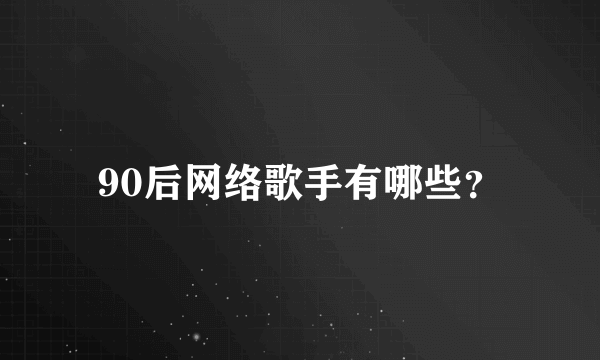 90后网络歌手有哪些？